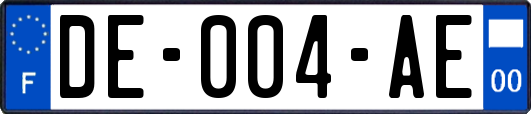 F

DE-004-AE

00